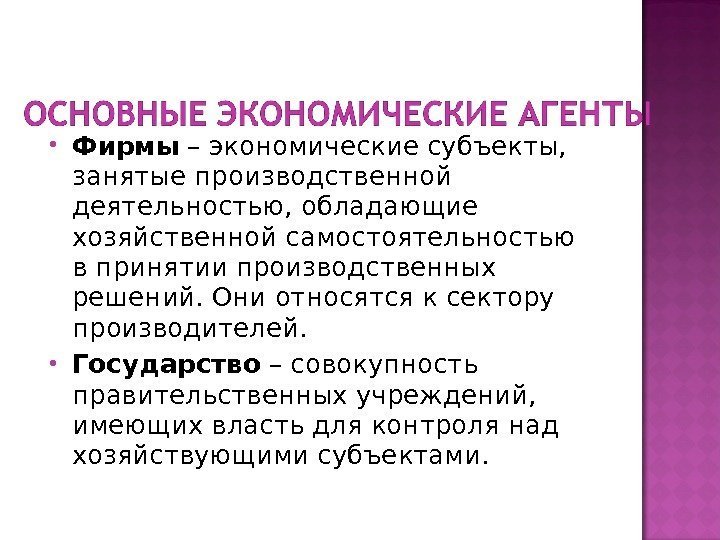 ОСНОВНЫЕ ЭКОНОМИЧЕСКИЕ АГЕНТЫ

• Фирмы – экономические субъекты, занятые производственной деятельностью, обладающие хозяйственной самостоятельностью в принятии производственных решений. Они относятся к сектору производителей.

• Государство – совокупность правительственных учреждений, имеющих власть для контроля над хозяйствующими субъектами.